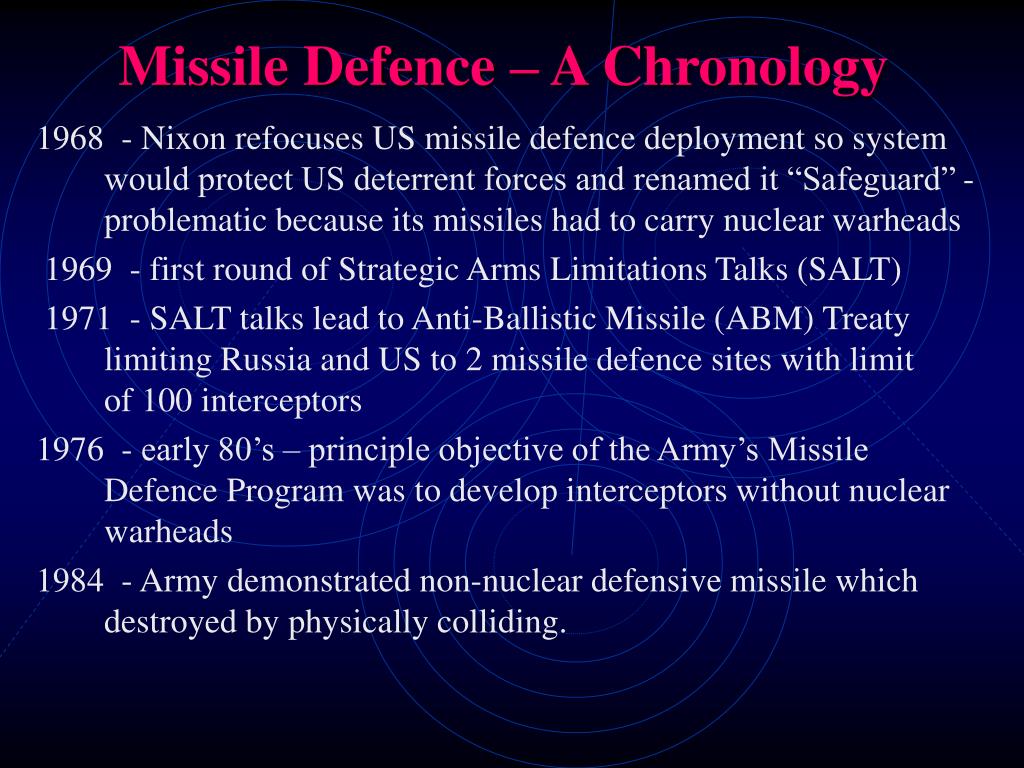 Missile Defence – A Chronology

1968 - Nixon refocuses US missile defence deployment so system would protect US deterrent forces and renamed it “Safeguard” - problematic because its missiles had to carry nuclear warheads

1969 - first round of Strategic Arms Limitations Talks (SALT)

1971 - SALT talks lead to Anti-Ballistic Missile (ABM) Treaty limiting Russia and US to 2 missile defence sites with limit of 100 interceptors

1976 - early 80’s – principle objective of the Army’s Missile Defence Program was to develop interceptors without nuclear warheads

1984 - Army demonstrated non-nuclear defensive missile which destroyed by physically colliding.